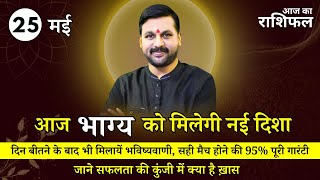 25 मई

आज का राशिफल

आज भाग्य को मिलेगी नई दिशा

दिन बीतने के बाद भी मिलायें भविष्यवाणी, सही मैच होने की 95% पूरी गारंटी

जाने सफलता की कुंजी में क्या है ख़ास